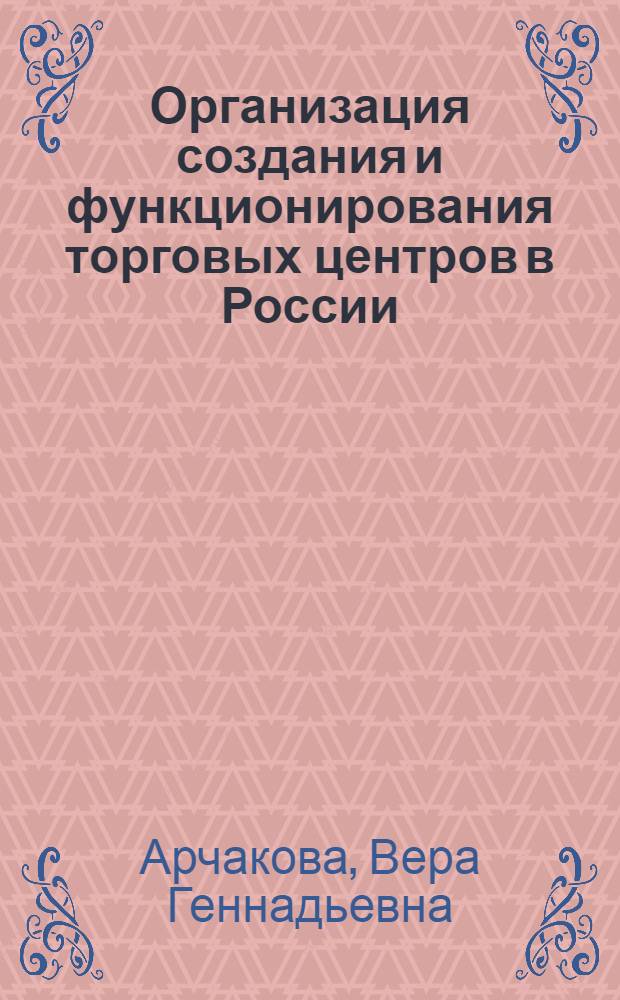 Организация создания и функционирования торговых центров в России

Арчакова, Вера Геннадьевна